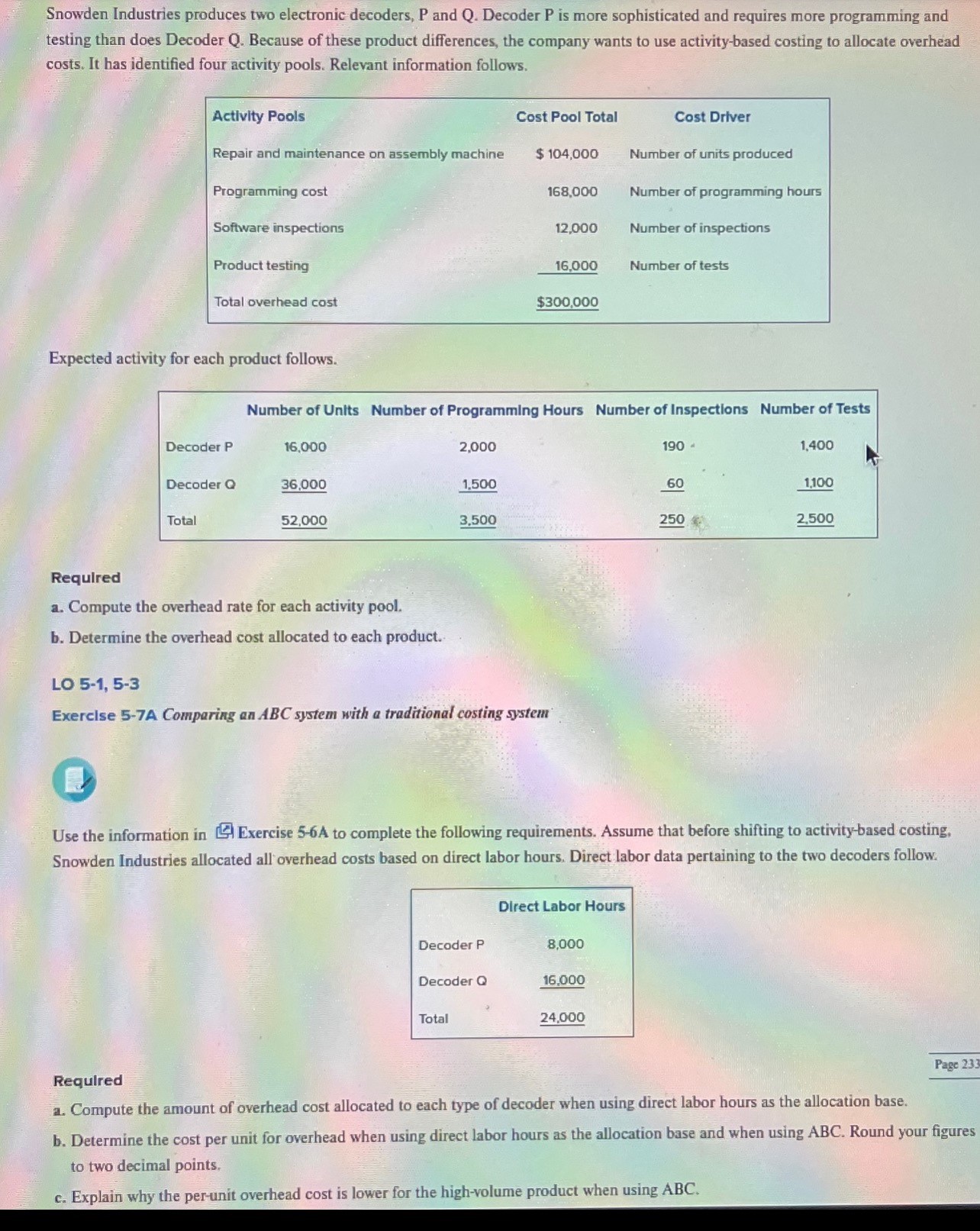 Snowden Industries produces two electronic decoders, P and Q. Decoder P is more sophisticated and requires more programming and testing than does Decoder Q. Because of these product differences, the company wants to use activity-based costing to allocate overhead costs. It has identified four activity pools. Relevant information follows.

| Activity Pools | Cost Pool Total | Cost Driver |
|---|---|---|
| Repair and maintenance on assembly machine | $ 104,000 | Number of units produced |
| Programming cost | 168,000 | Number of programming hours |
| Software inspections | 12,000 | Number of inspections |
| Product testing | 16,000 | Number of tests |
| Total overhead cost | $300,000 | |

Expected activity for each product follows.

| | Number of Units | Number of Programming Hours | Number of Inspections | Number of Tests |
|---|---|---|---|---|
| Decoder P | 16,000 | 2,000 | 190 | 1,400 |
| Decoder Q | 36,000 | 1,500 | 60 | 1,100 |
| Total | 52,000 | 3,500 | 250 | 2,500 |

Required
a. Compute the overhead rate for each activity pool.
b. Determine the overhead cost allocated to each product.

LO 5-1, 5-3
Exercise 5-7A Comparing an ABC system with a traditional costing system

Use the information in Exercise 5-6A to complete the following requirements. Assume that before shifting to activity-based costing, Snowden Industries allocated all overhead costs based on direct labor hours. Direct labor data pertaining to the two decoders follow.

| | Direct Labor Hours |
|---|---|
| Decoder P | 8,000 |
| Decoder Q | 16,000 |
| Total | 24,000 |

Page 233

Required
a. Compute the amount of overhead cost allocated to each type of decoder when using direct labor hours as the allocation base.
b. Determine the cost per unit for overhead when using direct labor hours as the allocation base and when using ABC. Round your figures to two decimal points.
c. Explain why the per-unit overhead cost is lower for the high-volume product when using ABC.